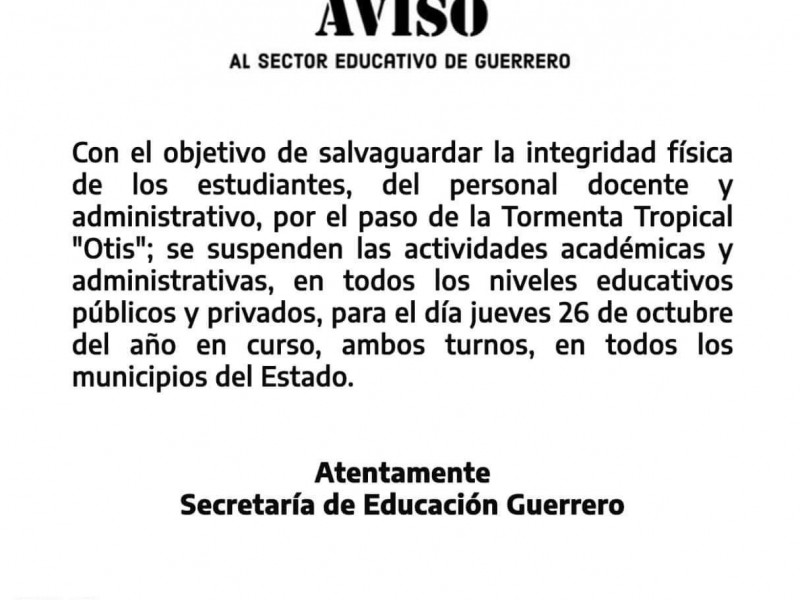 AVISO

AL SECTOR EDUCATIVO DE GUERRERO

Con el objetivo de salvaguardar la integridad física de los estudiantes, del personal docente y administrativo, por el paso de la Tormenta Tropical "Otis"; se suspenden las actividades académicas y administrativas, en todos los niveles educativos públicos y privados, para el día jueves 26 de octubre del año en curso, ambos turnos, en todos los municipios del Estado.

Atentamente
Secretaría de Educación Guerrero